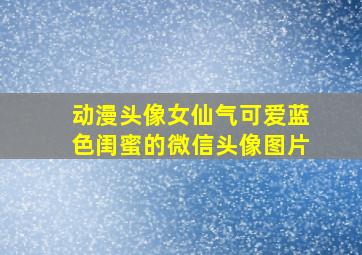 动漫头像女仙气可爱蓝色闺蜜的微信头像图片